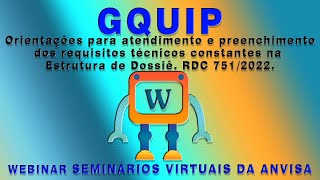 GQUIP

Orientações para atendimento e preenchimento dos requisitos técnicos constantes na Estrutura de Dossiê. RDC 751/2022.

W

WEBINAR SEMINÁRIOS VIRTUAIS DA ANVISA